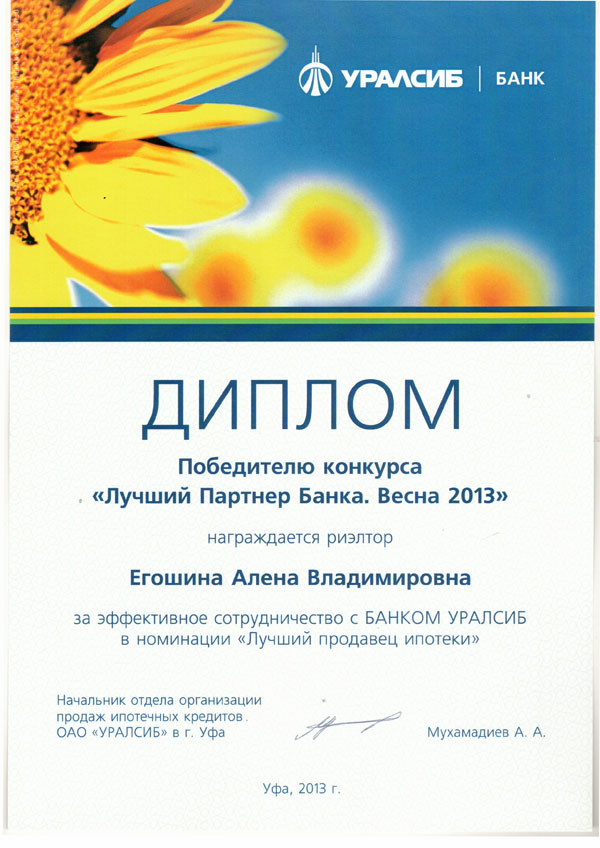 УРАЛСИБ | БАНК

ДИПЛОМ

Победителю конкурса
«Лучший Партнер Банка. Весна 2013»

награждается риэлтор

Егошина Алена Владимировна

за эффективное сотрудничество с БАНКОМ УРАЛСИБ
в номинации «Лучший продавец ипотеки»

Начальник отдела организации продаж ипотечных кредитов ОАО «УРАЛСИБ» в г. Уфа

Мухамадиев А. А.

Уфа, 2013 г.